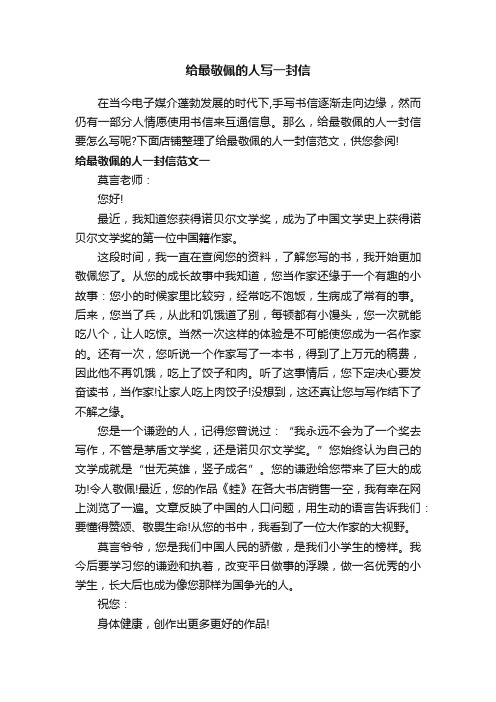 给最敬佩的人写一封信

在当今电子媒介蓬勃发展的时代下,手写书信逐渐走向边缘，然而仍有一部分人情愿使用书信来互通信息。那么，给最敬佩的人一封信要怎么写呢?下面店铺整理了给最敬佩的人一封信范文，供您参阅!

给最敬佩的人一封信范文一

莫言老师：

您好!

最近，我知道您获得诺贝尔文学奖，成为了中国文学史上获得诺贝尔文学奖的第一位中国籍作家。

这段时间，我一直在查阅您的资料，了解您写的书，我开始更加敬佩您了。从您的成长故事中我知道，您当作家还缘于一个有趣的小故事：您小的时候家里比较穷，经常吃不饱饭，生病成了常有的事。后来，您当了兵，从此和饥饿道了别，每顿都有小馒头，您一次就能吃八个，让人吃惊。当然一次这样的体验是不可能使您成为一名作家的。还有一次，您听说一个作家写了一本书，得到了上万元的稿费，因此他不再饥饿，吃上了饺子和肉。听了这事情后，您下定决心要发奋读书，当作家!让家人吃上肉饺子!没想到，这还真让您与写作结下了不解之缘。

您是一个谦逊的人，记得您曾说过：“我永远不会为了一个奖去写作，不管是茅盾文学奖，还是诺贝尔文学奖。”您始终认为自己的文学成就是“世无英雄，竖子成名”。您的谦逊给您带来了巨大的成功!令人敬佩!最近，您的作品《蛙》在各大书店销售一空，我有幸在网上浏览了一遍。文章反映了中国的人口问题，用生动的语言告诉我们：要懂得赞颂、敬畏生命!从您的书中，我看到了一位大作家的大视野。

莫言爷爷，您是我们中国人民的骄傲，是我们小学生的榜样。我今后要学习您的谦逊和执着，改变平日做事的浮躁，做一名优秀的小学生，长大后也成为像您那样为国争光的人。

祝您：

身体健康，创作出更多更好的作品!